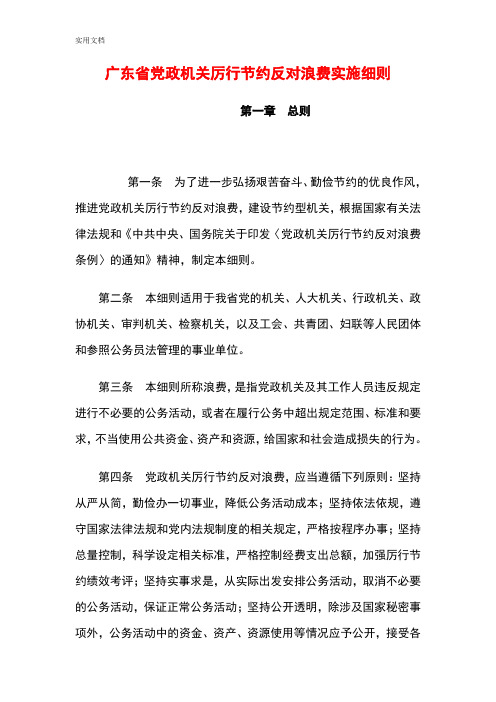 实用文档

广东省党政机关厉行节约反对浪费实施细则

第一章　总则

第一条　为了进一步弘扬艰苦奋斗、勤俭节约的优良作风，推进党政机关厉行节约反对浪费，建设节约型机关，根据国家有关法律法规和《中共中央、国务院关于印发〈党政机关厉行节约反对浪费条例〉的通知》精神，制定本细则。

第二条　本细则适用于我省党的机关、人大机关、行政机关、政协机关、审判机关、检察机关，以及工会、共青团、妇联等人民团体和参照公务员法管理的事业单位。

第三条　本细则所称浪费，是指党政机关及其工作人员违反规定进行不必要的公务活动，或者在履行公务中超出规定范围、标准和要求，不当使用公共资金、资产和资源，给国家和社会造成损失的行为。

第四条　党政机关厉行节约反对浪费，应当遵循下列原则：坚持从严从简，勤俭办一切事业，降低公务活动成本；坚持依法依规，遵守国家法律法规和党内法规制度的相关规定，严格按程序办事；坚持总量控制，科学设定相关标准，严格控制经费支出总额，加强厉行节约绩效考评；坚持实事求是，从实际出发安排公务活动，取消不必要的公务活动，保证正常公务活动；坚持公开透明，除涉及国家秘密事项外，公务活动中的资金、资产、资源使用等情况应予公开，接受各